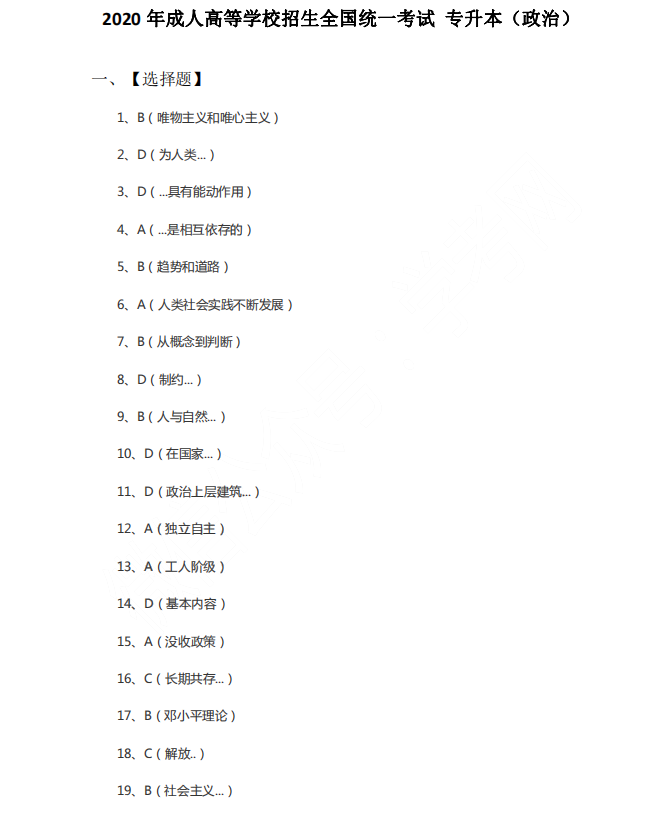 2020 年成人高等学校招生全国统一考试 专升本（政治）

一、【选择题】

1、B（唯物主义和唯心主义）

2、D（为人类...）

3、D（...具有能动作用）

4、A（...是相互依存的）

5、B（趋势和道路）

6、A（人类社会实践不断发展）

7、B（从概念到判断）

8、D（制约...）

9、B（人与自然...）

10、D（在国家...）

11、D（政治上层建筑...）

12、A（独立自主）

13、A（工人阶级）

14、D（基本内容）

15、A（没收政策）

16、C（长期共存...）

17、B（邓小平理论）

18、C（解放..）

19、B（社会主义...）